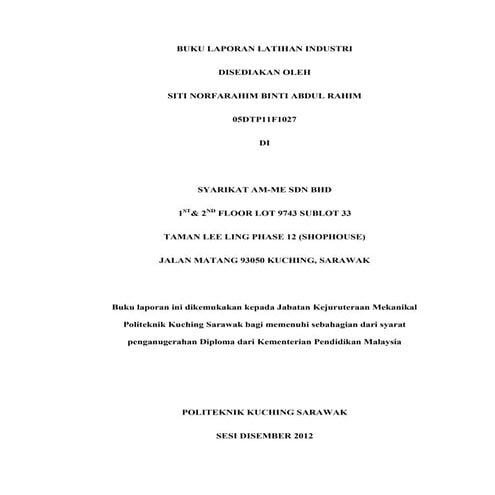 BUKU LAPORAN LATIHAN INDUSTRI

DISEDIAKAN OLEH

SITI NORFARAHIM BINTI ABDUL RAHIM

05DTP11F1027

DI

SYARIKAT AM-ME SDN BHD

$1^{ST}$& $2^{ND}$ FLOOR LOT 9743 SUBLOT 33

TAMAN LEE LING PHASE 12 (SHOPHOUSE)

JALAN MATANG 93050 KUCHING, SARAWAK

Buku laporan ini dikemukakan kepada Jabatan Kejuruteraan Mekanikal Politeknik Kuching Sarawak bagi memenuhi sebahagian dari syarat penganugerahan Diploma dari Kementerian Pendidikan Malaysia

POLITEKNIK KUCHING SARAWAK

SESI DISEMBER 2012